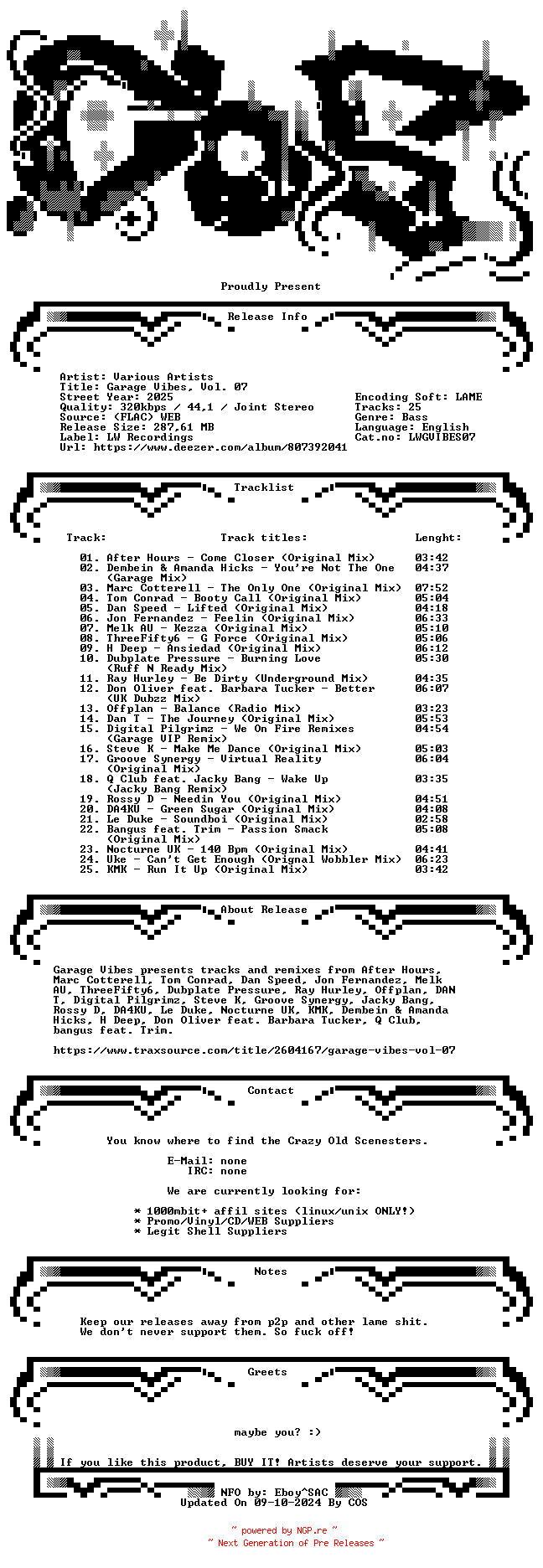 Proudly Present

Release Info

Artist: Various Artists
Title: Garage Vibes, Vol. 07
Street Year: 2025
Quality: 320kbps / 44,1 / Joint Stereo
Source: (FLAC) WEB
Release Size: 287,61 MB
Label: LW Recordings
Url: https://www.deezer.com/album/807392041

Encoding Soft: LAME
Tracks: 25
Genre: Bass
Language: English
Cat.no: LWGVIBES07

Tracklist

| Track: | Track titles: | Lenght: |
|---|---|---|
| 01. | After Hours - Come Closer (Original Mix) | 03:42 |
| 02. | Dembein & Amanda Hicks - You're Not The One (Garage Mix) | 04:37 |
| 03. | Marc Cotterell - The Only One (Original Mix) | 07:52 |
| 04. | Tom Conrad - Booty Call (Original Mix) | 05:04 |
| 05. | Dan Speed - Lifted (Original Mix) | 04:18 |
| 06. | Jon Fernandez - Feelin (Original Mix) | 06:33 |
| 07. | Melk AU - Kezza (Original Mix) | 05:10 |
| 08. | ThreeFifty6 - G Force (Original Mix) | 05:06 |
| 09. | H Deep - Ansiedad (Original Mix) | 06:12 |
| 10. | Dubplate Pressure - Burning Love (Ruff N Ready Mix) | 05:30 |
| 11. | Ray Hurley - Be Dirty (Underground Mix) | 04:35 |
| 12. | Don Oliver feat. Barbara Tucker - Better (UK Dubzz Mix) | 06:07 |
| 13. | Offplan - Balance (Radio Mix) | 03:23 |
| 14. | Dan T - The Journey (Original Mix) | 05:53 |
| 15. | Digital Pilgrimz - We On Fire Remixes (Garage VIP Remix) | 04:54 |
| 16. | Steve K - Make Me Dance (Original Mix) | 05:03 |
| 17. | Groove Synergy - Virtual Reality (Original Mix) | 06:04 |
| 18. | Q Club feat. Jacky Bang - Wake Up (Jacky Bang Remix) | 03:35 |
| 19. | Rossy D - Needin You (Original Mix) | 04:51 |
| 20. | DA4KU - Green Sugar (Original Mix) | 04:08 |
| 21. | Le Duke - Soundboi (Original Mix) | 02:58 |
| 22. | Bangus feat. Trim - Passion Smack (Original Mix) | 05:08 |
| 23. | Nocturne UK - 140 Bpm (Original Mix) | 04:41 |
| 24. | Uke - Can't Get Enough (Orignal Wobbler Mix) | 06:23 |
| 25. | KMK - Run It Up (Original Mix) | 03:42 |

About Release

Garage Vibes presents tracks and remixes from After Hours, Marc Cotterell, Tom Conrad, Dan Speed, Jon Fernandez, Melk AU, ThreeFifty6, Dubplate Pressure, Ray Hurley, Offplan, DAN T, Digital Pilgrimz, Steve K, Groove Synergy, Jacky Bang, Rossy D, DA4KU, Le Duke, Nocturne UK, KMK, Dembein & Amanda Hicks, H Deep, Don Oliver feat. Barbara Tucker, Q Club, bangus feat. Trim.

https://www.traxsource.com/title/2604167/garage-vibes-vol-07

Contact

You know where to find the Crazy Old Scenesters.

E-Mail: none
IRC: none

We are currently looking for:

* 1000mbit+ affil sites (linux/unix ONLY!)
* Promo/Vinyl/CD/WEB Suppliers
* Legit Shell Suppliers

Notes

Keep our releases away from p2p and other lame shit.
We don't never support them. So fuck off!

Greets

maybe you? :)

If you like this product, BUY IT! Artists deserve your support.

NFO by: Eboy^SAC
Updated On 09-10-2024 By COS

~ powered by NGP.re ~
~ Next Generation of Pre Releases ~